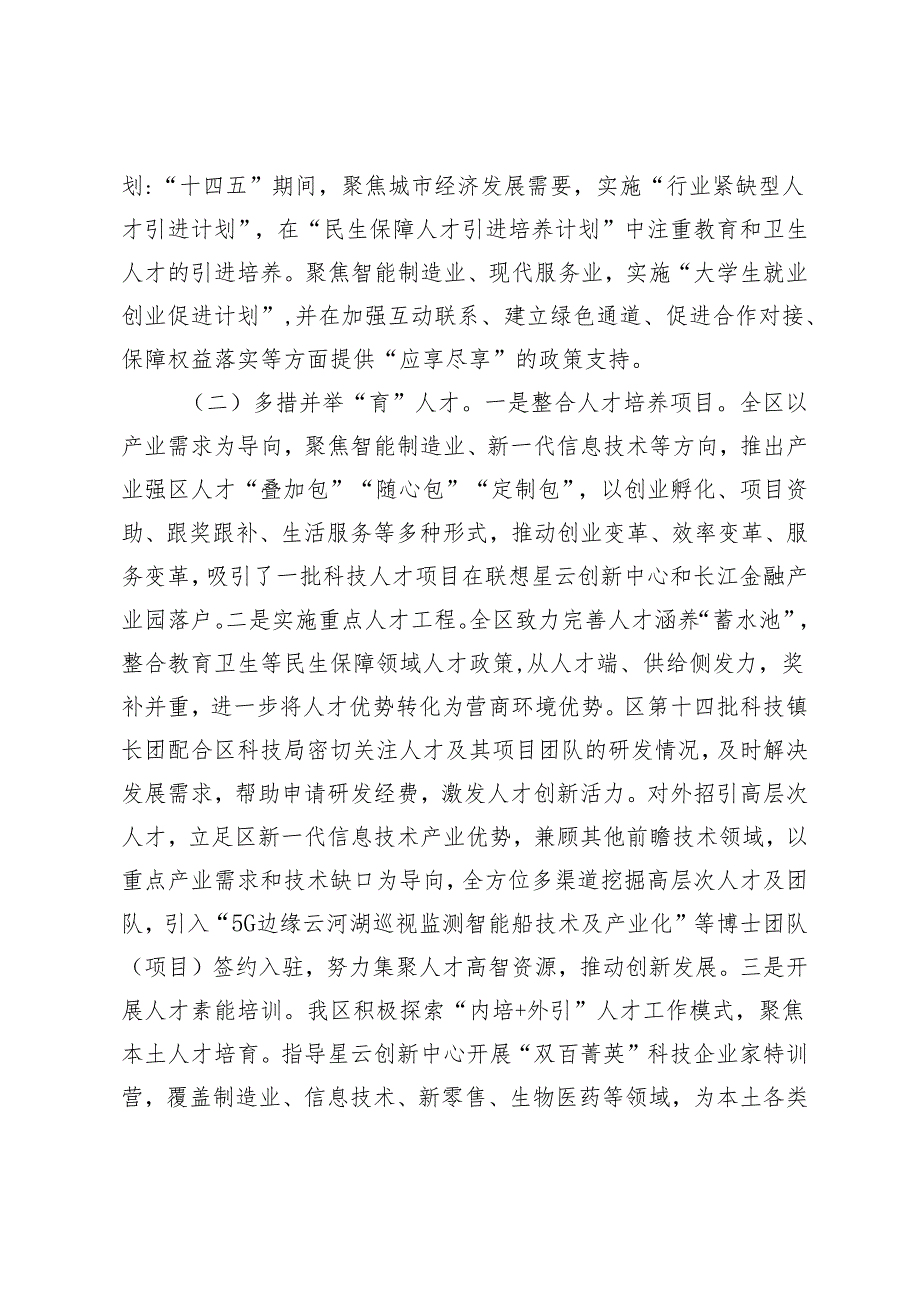 划:“十四五”期间，聚焦城市经济发展需要，实施“行业紧缺型人才引进计划”，在“民生保障人才引进培养计划”中注重教育和卫生人才的引进培养。聚焦智能制造业、现代服务业，实施“大学生就业创业促进计划”,并在加强互动联系、建立绿色通道、促进合作对接、保障权益落实等方面提供“应享尽享”的政策支持。

（二）多措并举“育”人才。一是整合人才培养项目。全区以产业需求为导向，聚焦智能制造业、新一代信息技术等方向，推出产业强区人才“叠加包”“随心包”“定制包”，以创业孵化、项目资助、跟奖跟补、生活服务等多种形式，推动创业变革、效率变革、服务变革，吸引了一批科技人才项目在联想星云创新中心和长江金融产业园落户。二是实施重点人才工程。全区致力完善人才涵养“蓄水池”，整合教育卫生等民生保障领域人才政策，从人才端、供给侧发力，奖补并重，进一步将人才优势转化为营商环境优势。区第十四批科技镇长团配合区科技局密切关注人才及其项目团队的研发情况，及时解决发展需求，帮助申请研发经费，激发人才创新活力。对外招引高层次人才，立足区新一代信息技术产业优势，兼顾其他前瞻技术领域，以重点产业需求和技术缺口为导向，全方位多渠道挖掘高层次人才及团队，引入“5G边缘云河湖巡视监测智能船技术及产业化”等博士团队（项目）签约入驻，努力集聚人才高智资源，推动创新发展。三是开展人才素能培训。我区积极探索“内培+外引”人才工作模式，聚焦本土人才培育。指导星云创新中心开展“双百菁英”科技企业家特训营，覆盖制造业、信息技术、新零售、生物医药等领域，为本土各类